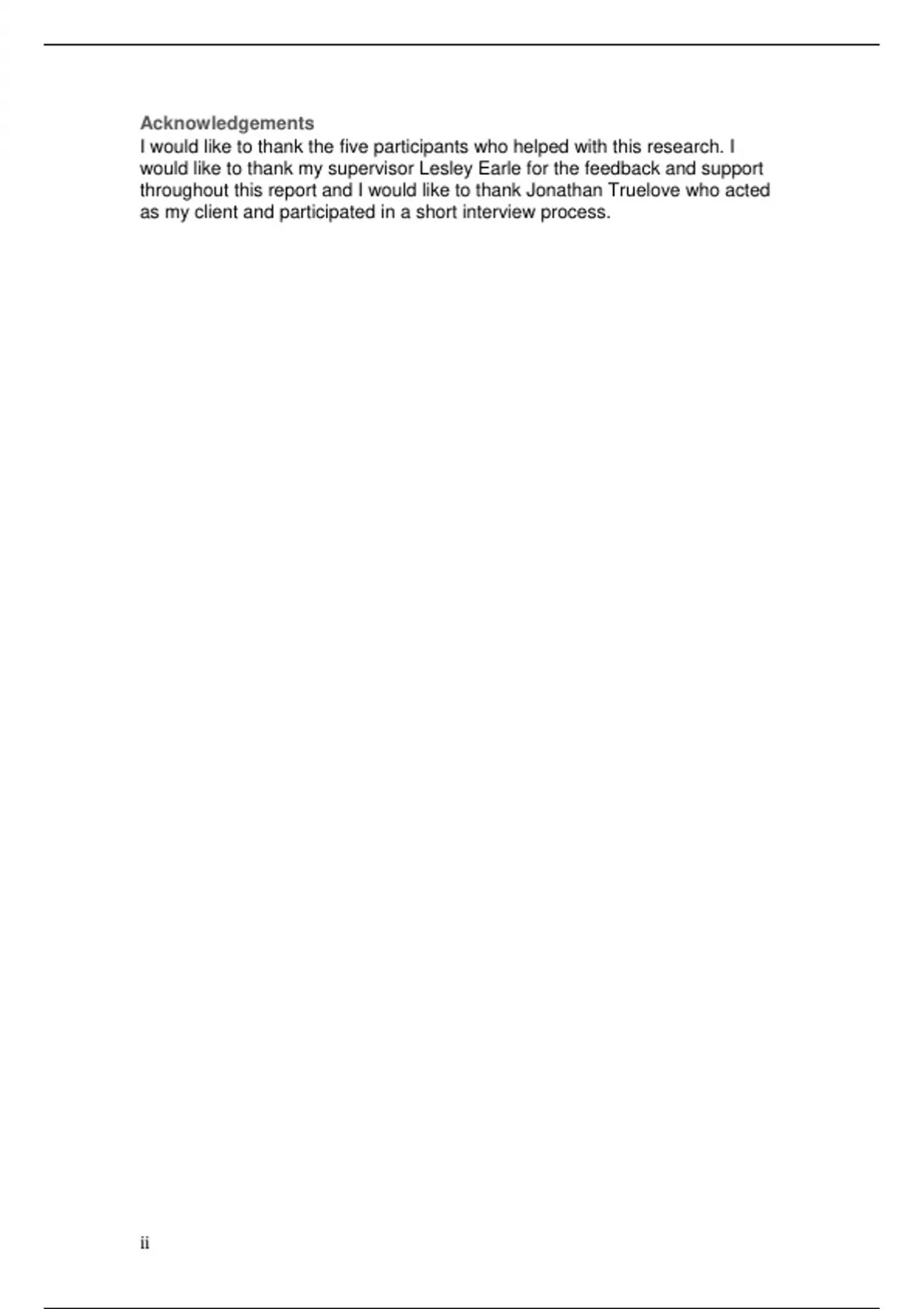 Acknowledgements
I would like to thank the five participants who helped with this research. I would like to thank my supervisor Lesley Earle for the feedback and support throughout this report and I would like to thank Jonathan Truelove who acted as my client and participated in a short interview process.

ii